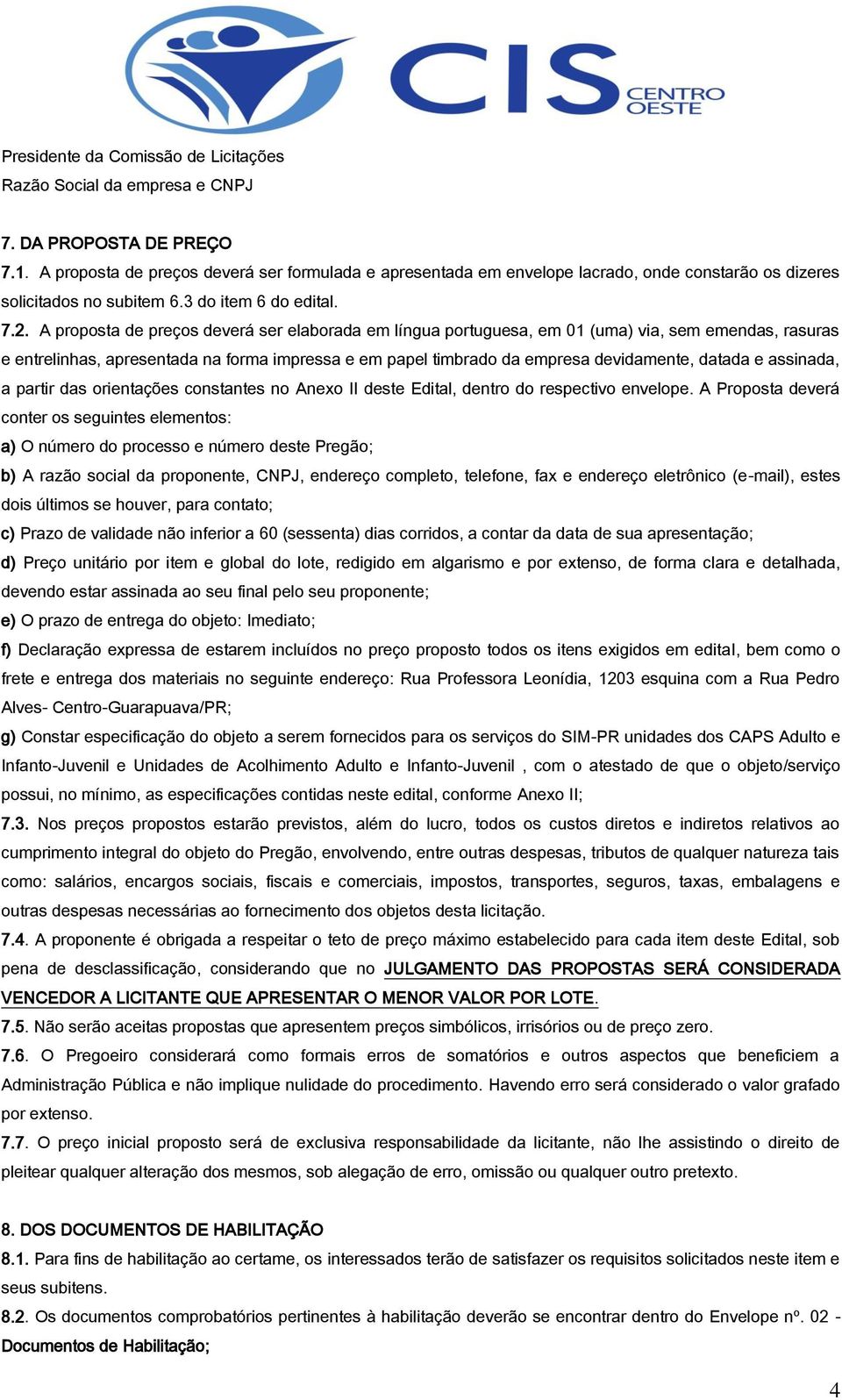 CIS CENTRO OESTE

Presidente da Comissão de Licitações
Razão Social da empresa e CNPJ

7. DA PROPOSTA DE PREÇO
7.1. A proposta de preços deverá ser formulada e apresentada em envelope lacrado, onde constarão os dizeres solicitados no subitem 6.3 do item 6 do edital.
7.2. A proposta de preços deverá ser elaborada em língua portuguesa, em 01 (uma) via, sem emendas, rasuras e entrelinhas, apresentada na forma impressa e em papel timbrado da empresa devidamente, datada e assinada, a partir das orientações constantes no Anexo II deste Edital, dentro do respectivo envelope. A Proposta deverá conter os seguintes elementos:
a) O número do processo e número deste Pregão;
b) A razão social da proponente, CNPJ, endereço completo, telefone, fax e endereço eletrônico (e-mail), estes dois últimos se houver, para contato;
c) Prazo de validade não inferior a 60 (sessenta) dias corridos, a contar da data de sua apresentação;
d) Preço unitário por item e global do lote, redigido em algarismo e por extenso, de forma clara e detalhada, devendo estar assinada ao seu final pelo seu proponente;
e) O prazo de entrega do objeto: Imediato;
f) Declaração expressa de estarem incluídos no preço proposto todos os itens exigidos em edital, bem como o frete e entrega dos materiais no seguinte endereço: Rua Professora Leonídia, 1203 esquina com a Rua Pedro Alves- Centro-Guarapuava/PR;
g) Constar especificação do objeto a serem fornecidos para os serviços do SIM-PR unidades dos CAPS Adulto e Infanto-Juvenil e Unidades de Acolhimento Adulto e Infanto-Juvenil , com o atestado de que o objeto/serviço possui, no mínimo, as especificações contidas neste edital, conforme Anexo II;
7.3. Nos preços propostos estarão previstos, além do lucro, todos os custos diretos e indiretos relativos ao cumprimento integral do objeto do Pregão, envolvendo, entre outras despesas, tributos de qualquer natureza tais como: salários, encargos sociais, fiscais e comerciais, impostos, transportes, seguros, taxas, embalagens e outras despesas necessárias ao fornecimento dos objetos desta licitação.
7.4. A proponente é obrigada a respeitar o teto de preço máximo estabelecido para cada item deste Edital, sob pena de desclassificação, considerando que no JULGAMENTO DAS PROPOSTAS SERÁ CONSIDERADA VENCEDOR A LICITANTE QUE APRESENTAR O MENOR VALOR POR LOTE.
7.5. Não serão aceitas propostas que apresentem preços simbólicos, irrisórios ou de preço zero.
7.6. O Pregoeiro considerará como formais erros de somatórios e outros aspectos que beneficiem a Administração Pública e não implique nulidade do procedimento. Havendo erro será considerado o valor grafado por extenso.
7.7. O preço inicial proposto será de exclusiva responsabilidade da licitante, não lhe assistindo o direito de pleitear qualquer alteração dos mesmos, sob alegação de erro, omissão ou qualquer outro pretexto.

8. DOS DOCUMENTOS DE HABILITAÇÃO
8.1. Para fins de habilitação ao certame, os interessados terão de satisfazer os requisitos solicitados neste item e seus subitens.
8.2. Os documentos comprobatórios pertinentes à habilitação deverão se encontrar dentro do Envelope nº. 02 - Documentos de Habilitação;

4